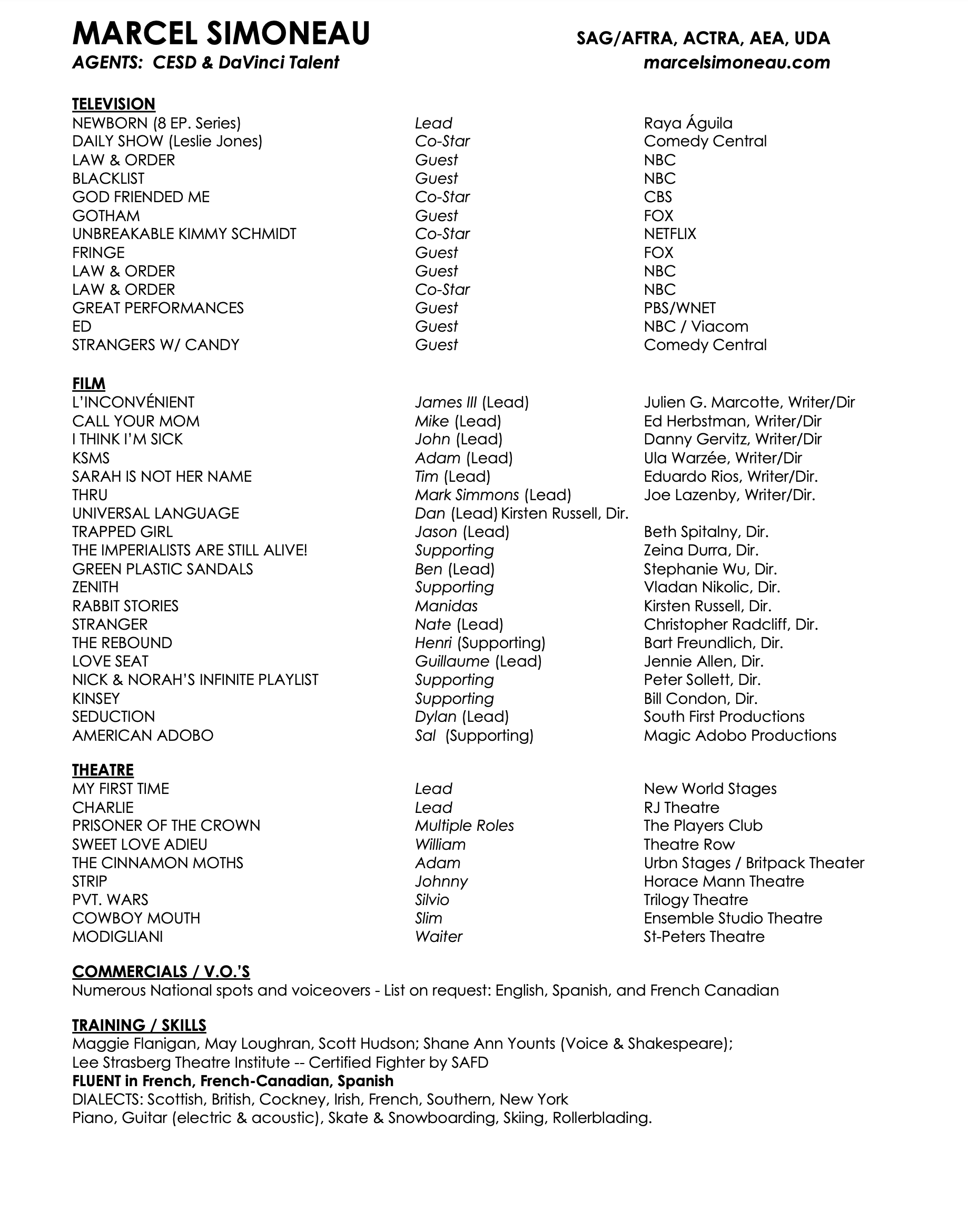 MARCEL SIMONEAU
SAG/AFTRA, ACTRA, AEA, UDA
AGENTS: CESD & DaVinci Talent
marcelsimoneau.com

TELEVISION

| | | |
|---|---|---|
| NEWBORN (8 EP. Series) | Lead | Raya Águila |
| DAILY SHOW (Leslie Jones) | Co-Star | Comedy Central |
| LAW & ORDER | Guest | NBC |
| BLACKLIST | Guest | NBC |
| GOD FRIENDED ME | Co-Star | CBS |
| GOTHAM | Guest | FOX |
| UNBREAKABLE KIMMY SCHMIDT | Co-Star | NETFLIX |
| FRINGE | Guest | FOX |
| LAW & ORDER | Guest | NBC |
| LAW & ORDER | Co-Star | NBC |
| GREAT PERFORMANCES | Guest | PBS/WNET |
| ED | Guest | NBC / Viacom |
| STRANGERS W/ CANDY | Guest | Comedy Central |

FILM

| | | |
|---|---|---|
| L'INCONVÉNIENT | James III (Lead) | Julien G. Marcotte, Writer/Dir |
| CALL YOUR MOM | Mike (Lead) | Ed Herbstman, Writer/Dir |
| I THINK I'M SICK | John (Lead) | Danny Gervitz, Writer/Dir |
| KSMS | Adam (Lead) | Ula Warzée, Writer/Dir |
| SARAH IS NOT HER NAME | Tim (Lead) | Eduardo Rios, Writer/Dir. |
| THRU | Mark Simmons (Lead) | Joe Lazenby, Writer/Dir. |
| UNIVERSAL LANGUAGE | Dan (Lead) Kirsten Russell, Dir. | |
| TRAPPED GIRL | Jason (Lead) | Beth Spitalny, Dir. |
| THE IMPERIALISTS ARE STILL ALIVE! | Supporting | Zeina Durra, Dir. |
| GREEN PLASTIC SANDALS | Ben (Lead) | Stephanie Wu, Dir. |
| ZENITH | Supporting | Vladan Nikolic, Dir. |
| RABBIT STORIES | Manidas | Kirsten Russell, Dir. |
| STRANGER | Nate (Lead) | Christopher Radcliff, Dir. |
| THE REBOUND | Henri (Supporting) | Bart Freundlich, Dir. |
| LOVE SEAT | Guillaume (Lead) | Jennie Allen, Dir. |
| NICK & NORAH'S INFINITE PLAYLIST | Supporting | Peter Sollett, Dir. |
| KINSEY | Supporting | Bill Condon, Dir. |
| SEDUCTION | Dylan (Lead) | South First Productions |
| AMERICAN ADOBO | Sal (Supporting) | Magic Adobo Productions |

THEATRE

| | | |
|---|---|---|
| MY FIRST TIME | Lead | New World Stages |
| CHARLIE | Lead | RJ Theatre |
| PRISONER OF THE CROWN | Multiple Roles | The Players Club |
| SWEET LOVE ADIEU | William | Theatre Row |
| THE CINNAMON MOTHS | Adam | Urbn Stages / Britpack Theater |
| STRIP | Johnny | Horace Mann Theatre |
| PVT. WARS | Silvio | Trilogy Theatre |
| COWBOY MOUTH | Slim | Ensemble Studio Theatre |
| MODIGLIANI | Waiter | St-Peters Theatre |

COMMERCIALS / V.O.'S
Numerous National spots and voiceovers - List on request: English, Spanish, and French Canadian

TRAINING / SKILLS
Maggie Flanigan, May Loughran, Scott Hudson; Shane Ann Younts (Voice & Shakespeare);
Lee Strasberg Theatre Institute -- Certified Fighter by SAFD
FLUENT in French, French-Canadian, Spanish
DIALECTS: Scottish, British, Cockney, Irish, French, Southern, New York
Piano, Guitar (electric & acoustic), Skate & Snowboarding, Skiing, Rollerblading.